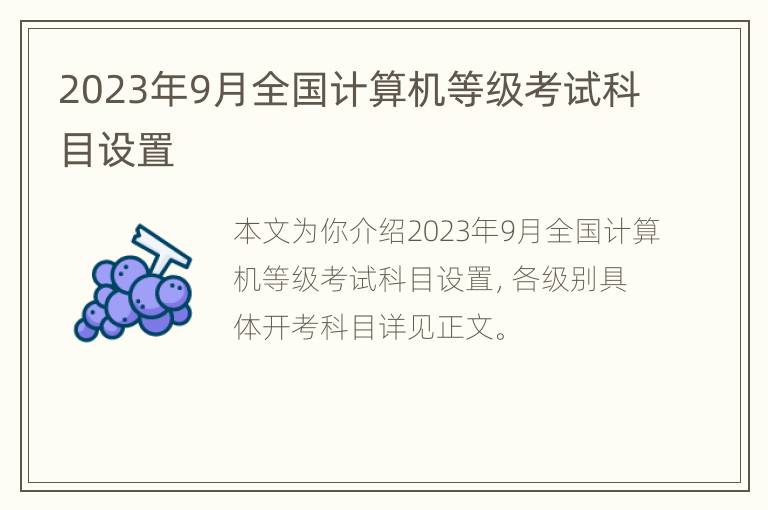 2023年9月全国计算机等级考试科目设置

本文为你介绍2023年9月全国计算机等级考试科目设置, 各级别具体开考科目详见正文。